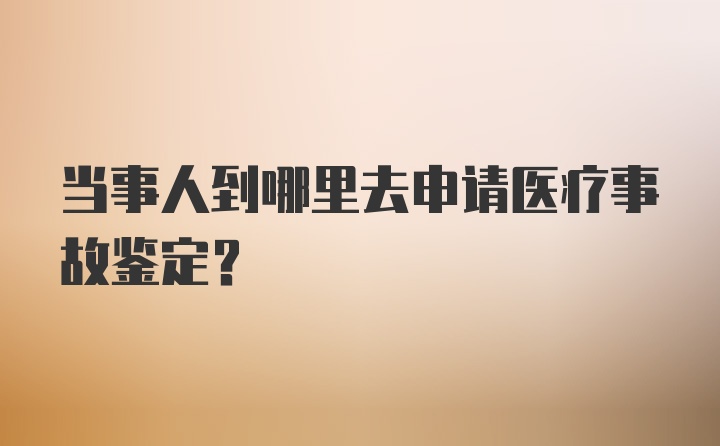 当事人到哪里去申请医疗事故鉴定？